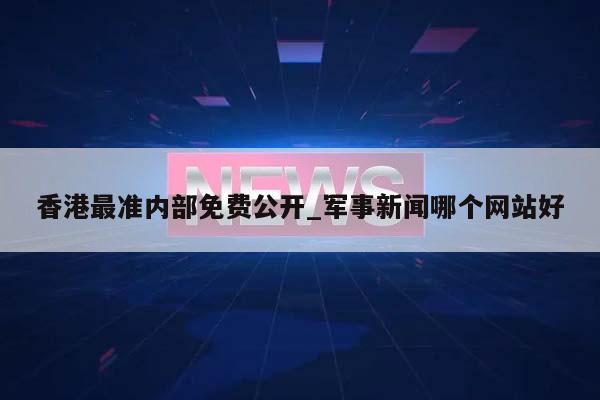 NEWS

香港最准内部免费公开_军事新闻哪个网站好